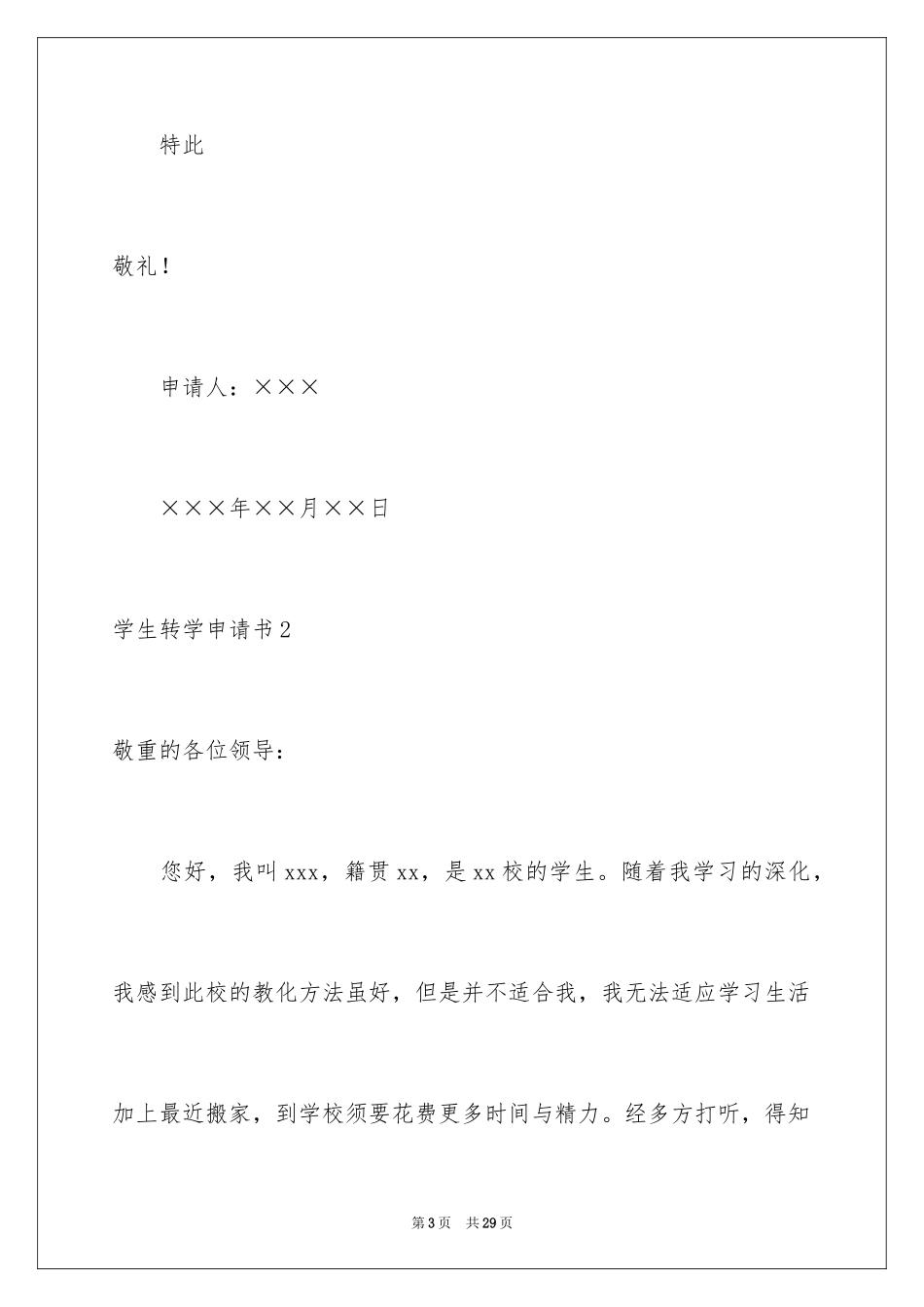 特此

敬礼！

申请人：×××

×××年××月××日

学生转学申请书2

敬重的各位领导：

您好，我叫xxx，籍贯xx，是xx校的学生。随着我学习的深化，我感到此校的教化方法虽好，但是并不适合我，我无法适应学习生活加上最近搬家，到学校须要花费更多时间与精力。经多方打听，得知

第3页　共29页